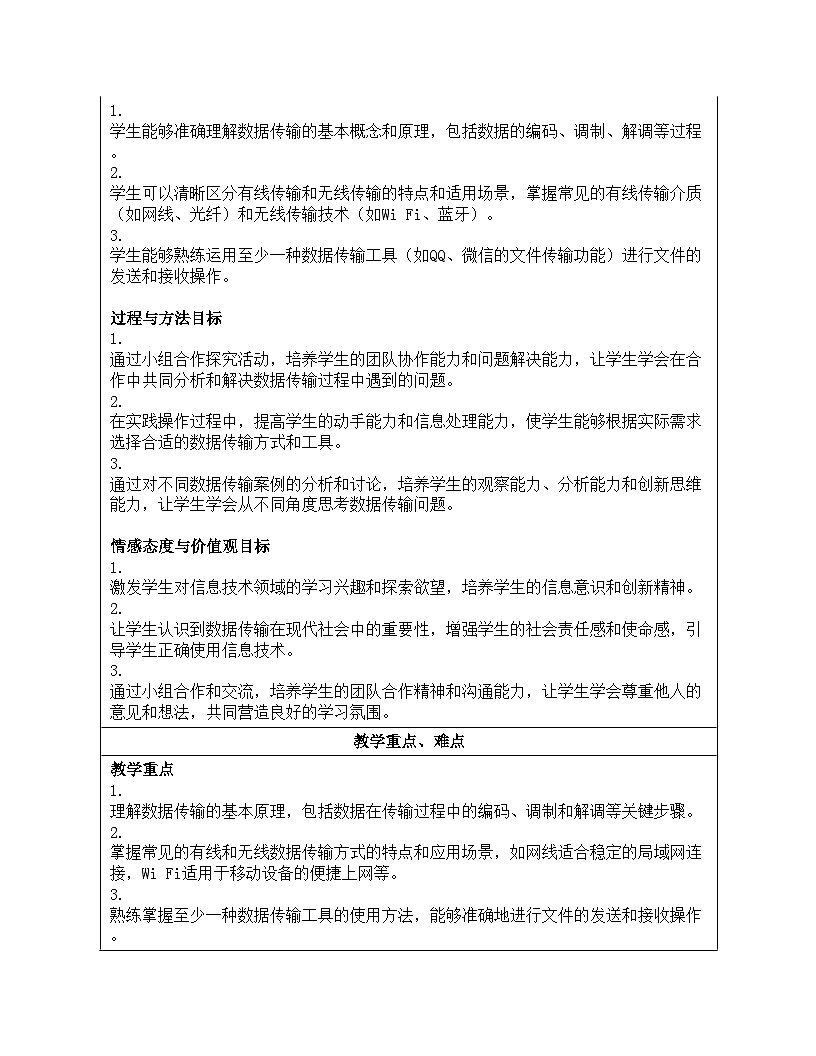 1.
学生能够准确理解数据传输的基本概念和原理，包括数据的编码、调制、解调等过程。
2.
学生可以清晰区分有线传输和无线传输的特点和适用场景，掌握常见的有线传输介质（如网线、光纤）和无线传输技术（如Wi Fi、蓝牙）。
3.
学生能够熟练运用至少一种数据传输工具（如QQ、微信的文件传输功能）进行文件的发送和接收操作。

过程与方法目标
1.
通过小组合作探究活动，培养学生的团队协作能力和问题解决能力，让学生学会在合作中共同分析和解决数据传输过程中遇到的问题。
2.
在实践操作过程中，提高学生的动手能力和信息处理能力，使学生能够根据实际需求选择合适的数据传输方式和工具。
3.
通过对不同数据传输案例的分析和讨论，培养学生的观察能力、分析能力和创新思维能力，让学生学会从不同角度思考数据传输问题。

情感态度与价值观目标
1.
激发学生对信息技术领域的学习兴趣和探索欲望，培养学生的信息意识和创新精神。
2.
让学生认识到数据传输在现代社会中的重要性，增强学生的社会责任感和使命感，引导学生正确使用信息技术。
3.
通过小组合作和交流，培养学生的团队合作精神和沟通能力，让学生学会尊重他人的意见和想法，共同营造良好的学习氛围。

教学重点、难点

教学重点
1.
理解数据传输的基本原理，包括数据在传输过程中的编码、调制和解调等关键步骤。
2.
掌握常见的有线和无线数据传输方式的特点和应用场景，如网线适合稳定的局域网连接，Wi Fi适用于移动设备的便捷上网等。
3.
熟练掌握至少一种数据传输工具的使用方法，能够准确地进行文件的发送和接收操作。